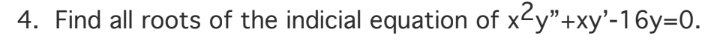 4. Find all roots of the indicial equation of $x^2y''+xy'-16y=0$.